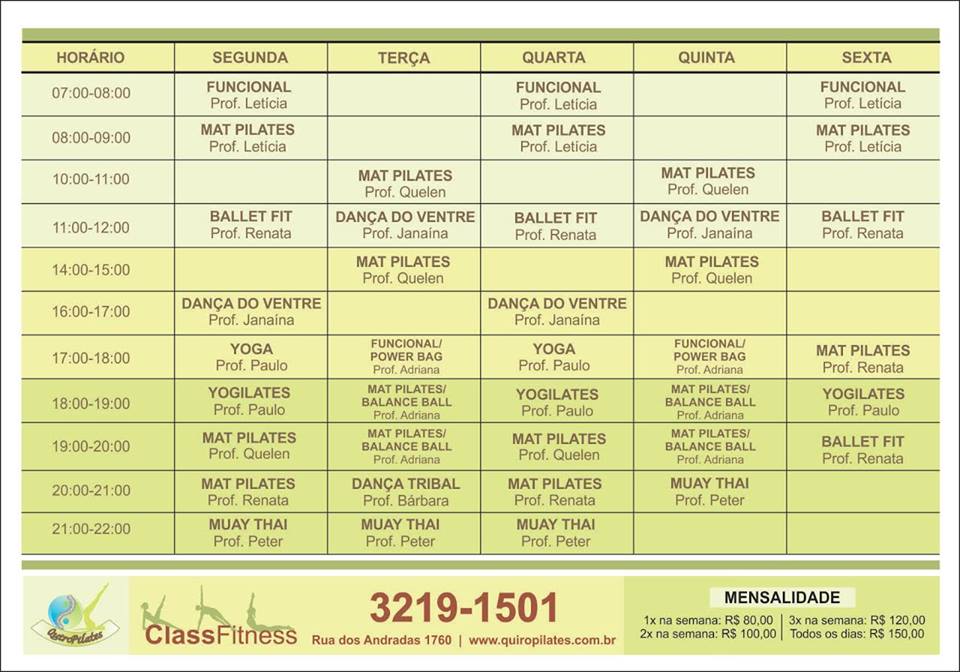 | HORÁRIO | SEGUNDA | TERÇA | QUARTA | QUINTA | SEXTA |
|---|---|---|---|---|---|
| 07:00-08:00 | FUNCIONAL Prof. Letícia | | FUNCIONAL Prof. Letícia | | FUNCIONAL Prof. Letícia |
| 08:00-09:00 | MAT PILATES Prof. Letícia | | MAT PILATES Prof. Letícia | | MAT PILATES Prof. Letícia |
| 10:00-11:00 | | MAT PILATES Prof. Quelen | | MAT PILATES Prof. Quelen | |
| 11:00-12:00 | BALLET FIT Prof. Renata | DANÇA DO VENTRE Prof. Janaína | BALLET FIT Prof. Renata | DANÇA DO VENTRE Prof. Janaína | BALLET FIT Prof. Renata |
| 14:00-15:00 | | MAT PILATES Prof. Quelen | | MAT PILATES Prof. Quelen | |
| 16:00-17:00 | DANÇA DO VENTRE Prof. Janaína | | DANÇA DO VENTRE Prof. Janaína | | |
| 17:00-18:00 | YOGA Prof. Paulo | FUNCIONAL/ POWER BAG Prof. Adriana | YOGA Prof. Paulo | FUNCIONAL/ POWER BAG Prof. Adriana | MAT PILATES Prof. Renata |
| 18:00-19:00 | YOGILATES Prof. Paulo | MAT PILATES/ BALANCE BALL Prof. Adriana | YOGILATES Prof. Paulo | MAT PILATES/ BALANCE BALL Prof. Adriana | YOGILATES Prof. Paulo |
| 19:00-20:00 | MAT PILATES Prof. Quelen | MAT PILATES/ BALANCE BALL Prof. Adriana | MAT PILATES Prof. Quelen | MAT PILATES/ BALANCE BALL Prof. Adriana | BALLET FIT Prof. Renata |
| 20:00-21:00 | MAT PILATES Prof. Renata | DANÇA TRIBAL Prof. Bárbara | MAT PILATES Prof. Renata | MUAY THAI Prof. Peter | |
| 21:00-22:00 | MUAY THAI Prof. Peter | MUAY THAI Prof. Peter | MUAY THAI Prof. Peter | | |

QuiroPilates

ClassFitness

3219-1501

Rua dos Andradas 1760 | www.quiropilates.com.br

MENSALIDADE

1x na semana: R$ 80,00
2x na semana: R$ 100,00
3x na semana: R$ 120,00
Todos os dias: R$ 150,00